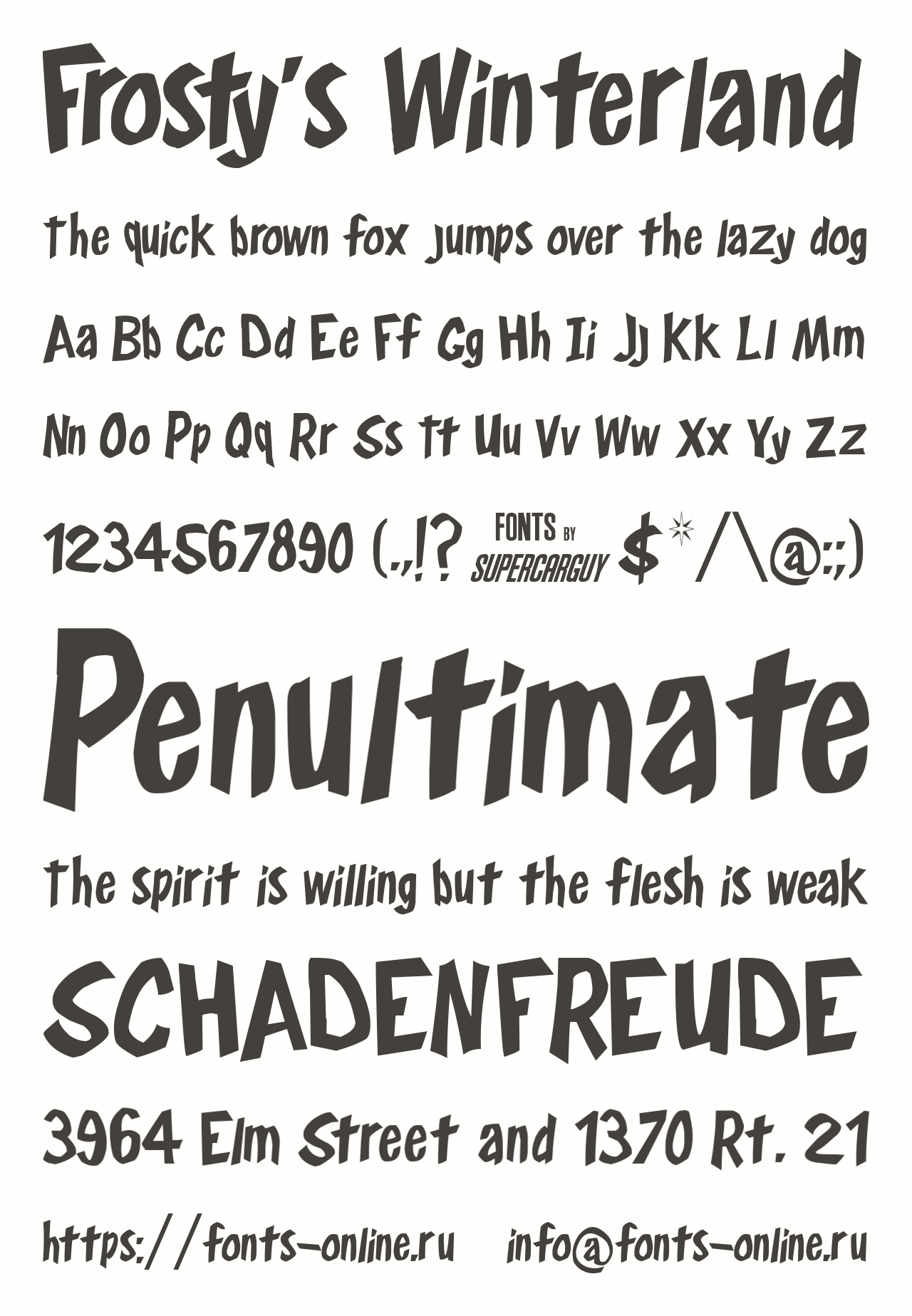 Frosty's Winterland

The quick brown fox jumps over the lazy dog

Aa Bb Cc Dd Ee Ff Gg Hh Ii Jj Kk Ll Mm

Nn Oo Pp Qq Rr Ss Tt Uu Vv Ww Xx Yy Zz

1234567890 (.,!? FONTS BY SUPERCARGUY $*/\@:;)

Penultimate

The spirit is willing but the flesh is weak

SCHADENFREUDE

3964 Elm Street and 1370 Rt. 21

https://fonts-online.ru info@fonts-online.ru